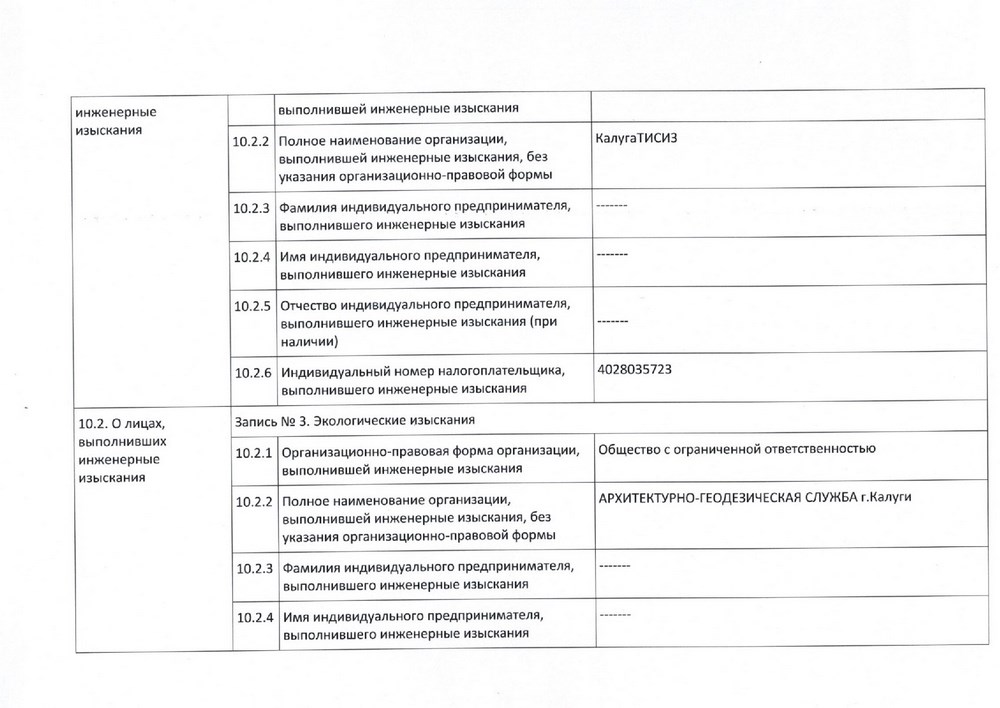 | инженерные изыскания | | выполнившей инженерные изыскания | |
|---|---|---|---|
| | 10.2.2 | Полное наименование организации, выполнившей инженерные изыскания, без указания организационно-правовой формы | КалугаТИСИЗ |
| | 10.2.3 | Фамилия индивидуального предпринимателя, выполнившего инженерные изыскания | ------- |
| | 10.2.4 | Имя индивидуального предпринимателя, выполнившего инженерные изыскания | ------- |
| | 10.2.5 | Отчество индивидуального предпринимателя, выполнившего инженерные изыскания (при наличии) | ------- |
| | 10.2.6 | Индивидуальный номер налогоплательщика, выполнившего инженерные изыскания | 4028035723 |
| 10.2. О лицах, выполнивших инженерные изыскания | Запись № 3. Экологические изыскания | | |
| | 10.2.1 | Организационно-правовая форма организации, выполнившей инженерные изыскания | Общество с ограниченной ответственностью |
| | 10.2.2 | Полное наименование организации, выполнившей инженерные изыскания, без указания организационно-правовой формы | АРХИТЕКТУРНО-ГЕОДЕЗИЧЕСКАЯ СЛУЖБА г.Калуги |
| | 10.2.3 | Фамилия индивидуального предпринимателя, выполнившего инженерные изыскания | ------- |
| | 10.2.4 | Имя индивидуального предпринимателя, выполнившего инженерные изыскания | ------- |